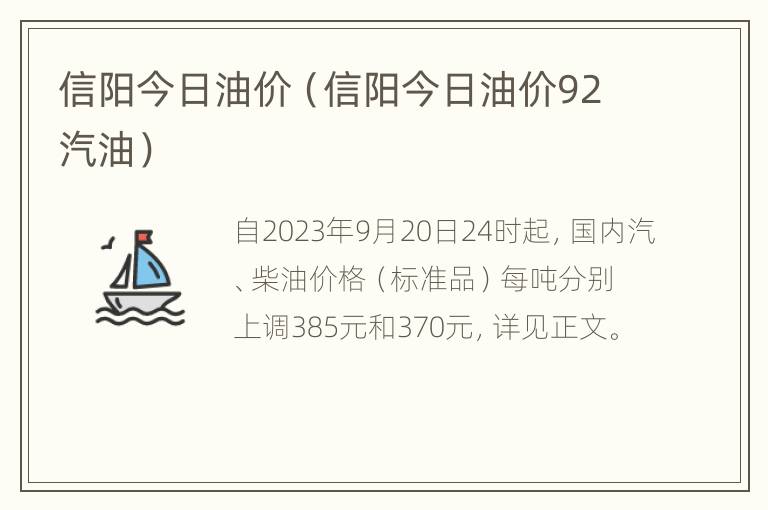 信阳今日油价（信阳今日油价92汽油）

自2023年9月20日24时起，国内汽、柴油价格（标准品）每吨分别上调385元和370元，详见正文。